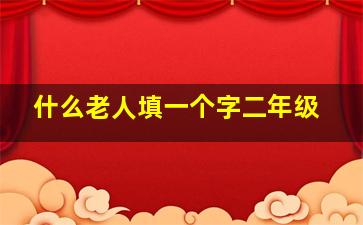 什么老人填一个字二年级